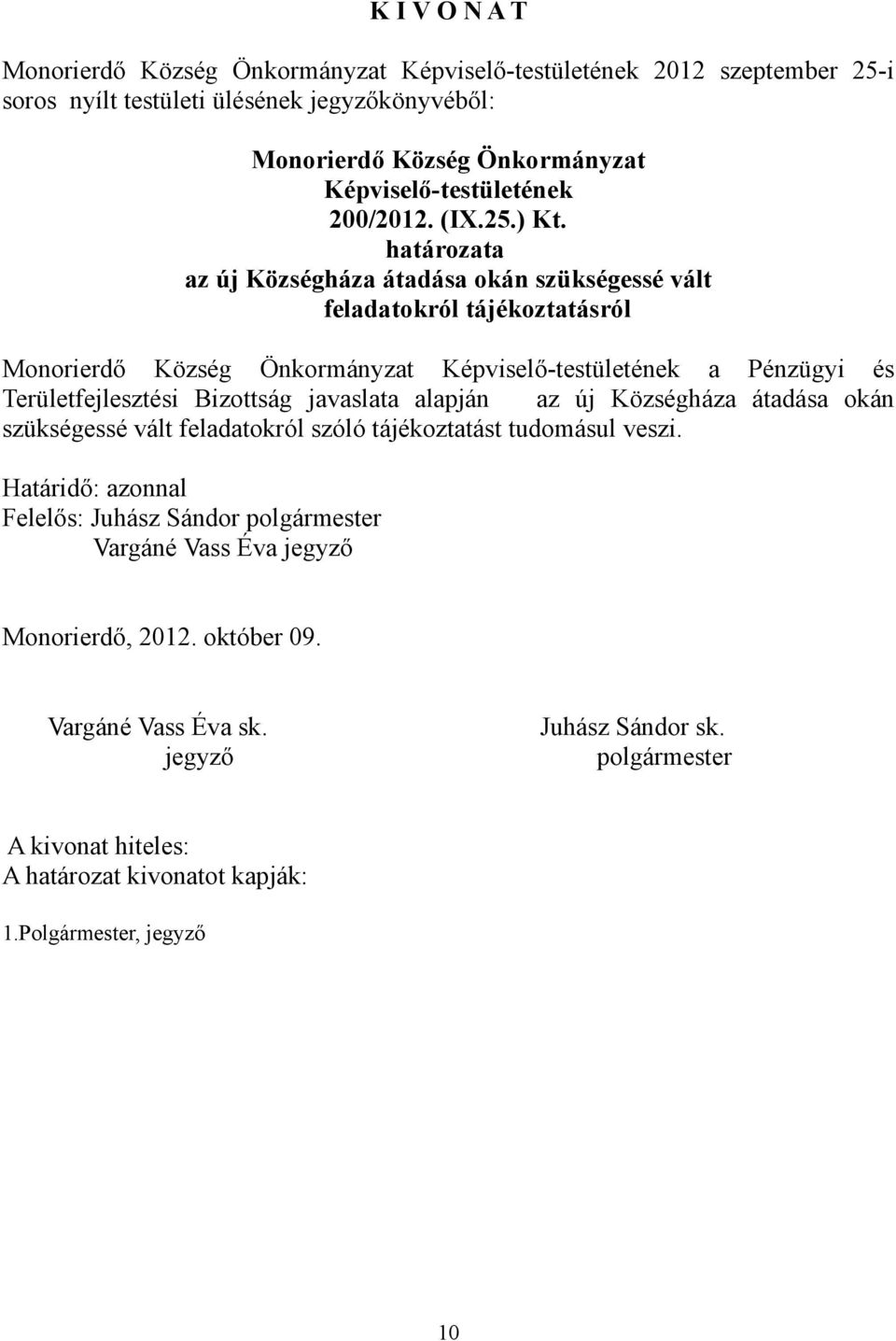 K I V O N A T

Monorierdő Község Önkormányzat Képviselő-testületének 2012 szeptember 25-i soros nyílt testületi ülésének jegyzőkönyvéből:

Monorierdő Község Önkormányzat
Képviselő-testületének
200/2012. (IX.25.) Kt.
határozata
az új Községháza átadása okán szükségessé vált feladatokról tájékoztatásról

Monorierdő Község Önkormányzat Képviselő-testületének a Pénzügyi és Területfejlesztési Bizottság javaslata alapján az új Községháza átadása okán szükségessé vált feladatokról szóló tájékoztatást tudomásul veszi.

Határidő: azonnal
Felelős: Juhász Sándor polgármester
Vargáné Vass Éva jegyző

Monorierdő, 2012. október 09.

Vargáné Vass Éva sk.
jegyző

Juhász Sándor sk.
polgármester

A kivonat hiteles:
A határozat kivonatot kapják:

1.Polgármester, jegyző

10